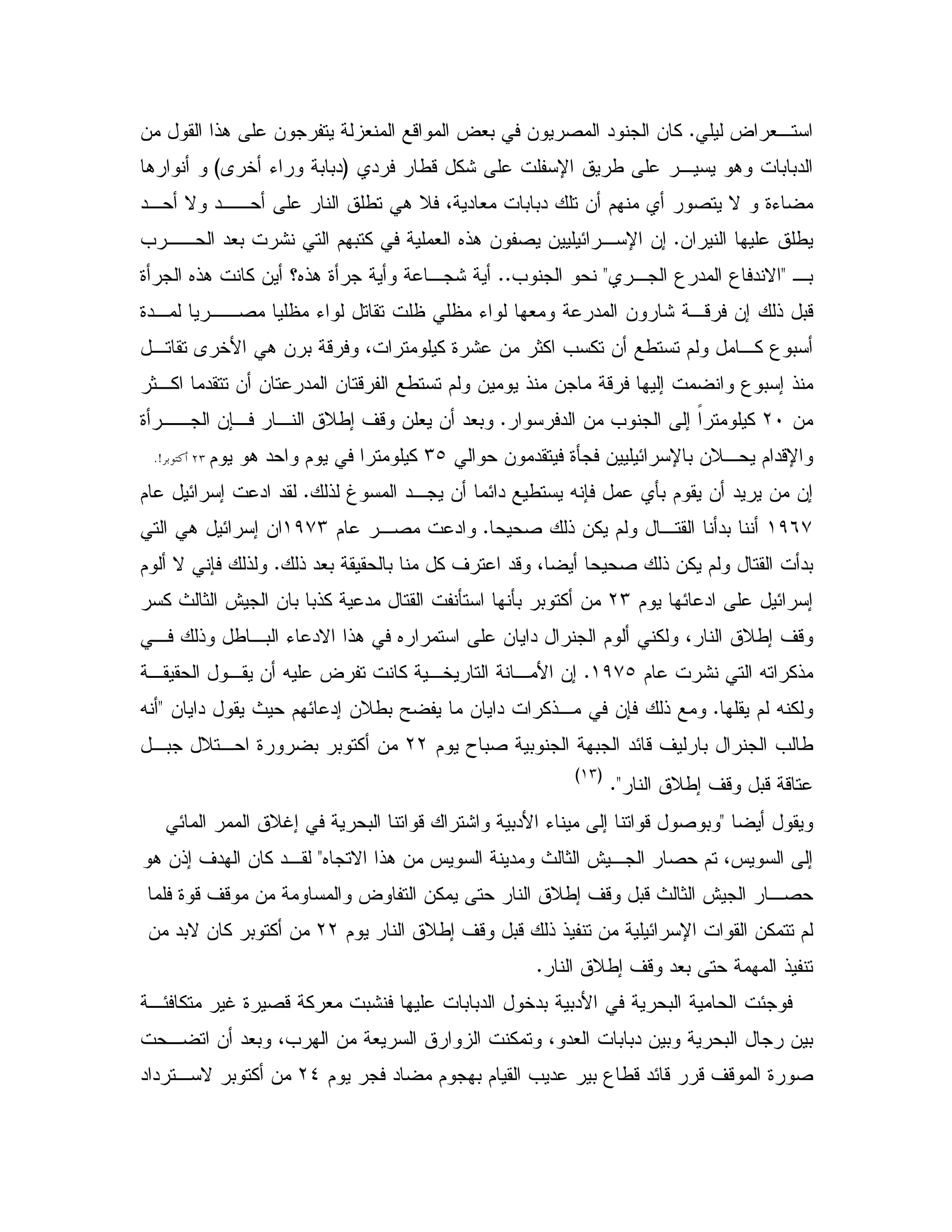 استعراض ليلي. كان الجنود المصريون في بعض المواقع المنعزلة يتفرجون على هذا القول من الدبابات وهو يسير على طريق الإسفلت على شكل قطار فردي (دبابة وراء أخرى) و أنوارها مضاءة و لا يتصور أي منهم أن تلك دبابات معادية، فلا هي تطلق النار على أحد ولا أحد يطلق عليها النيران. إن الإسرائيليين يصفون هذه العملية في كتبهم التي نشرت بعد الحرب بـ "الاندفاع المدرع الجري" نحو الجنوب.. أية شجاعة وأية جرأة هذه؟ أين كانت هذه الجرأة قبل ذلك إن فرقة شارون المدرعة ومعها لواء مظلي ظلت تقاتل لواء مظليا مصريا لمدة أسبوع كامل ولم تستطع أن تكسب اكثر من عشرة كيلومترات، وفرقة برن هي الأخرى تقاتل منذ إسبوع وانضمت إليها فرقة ماجن منذ يومين ولم تستطع الفرقتان المدرعتان أن تتقدما اكثر من ٢٠ كيلومتراً إلى الجنوب من الدفرسوار. وبعد أن يعلن وقف إطلاق النار فإن الجرأة والإقدام يحلان بالإسرائيليين فجأة فيتقدمون حوالي ٣٥ كيلومترا في يوم واحد هو يوم ٢٣ أكتوبر!.
إن من يريد أن يقوم بأي عمل فإنه يستطيع دائما أن يجد المسوغ لذلك. لقد ادعت إسرائيل عام ١٩٦٧ أننا بدأنا القتال ولم يكن ذلك صحيحا. وادعت مصر عام ١٩٧٣ان إسرائيل هي التي بدأت القتال ولم يكن ذلك صحيحا أيضا، وقد اعترف كل منا بالحقيقة بعد ذلك. ولذلك فإني لا ألوم إسرائيل على ادعائها يوم ٢٣ من أكتوبر بأنها استأنفت القتال مدعية كذبا بان الجيش الثالث كسر وقف إطلاق النار، ولكني ألوم الجنرال دايان على استمراره في هذا الادعاء الباطل وذلك في مذكراته التي نشرت عام ١٩٧٥. إن الأمانة التاريخية كانت تفرض عليه أن يقول الحقيقة ولكنه لم يقلها. ومع ذلك فإن في مذكرات دايان ما يفضح بطلان إدعائهم حيث يقول دايان "أنه طالب الجنرال بارليف قائد الجبهة الجنوبية صباح يوم ٢٢ من أكتوبر بضرورة احتلال جبل عتاقة قبل وقف إطلاق النار". (١٣)
ويقول أيضا "وبوصول قواتنا إلى ميناء الأدبية واشتراك قواتنا البحرية في إغلاق الممر المائي إلى السويس، تم حصار الجيش الثالث ومدينة السويس من هذا الاتجاه" لقد كان الهدف إذن هو حصار الجيش الثالث قبل وقف إطلاق النار حتى يمكن التفاوض والمساومة من موقف قوة فلما لم تتمكن القوات الإسرائيلية من تنفيذ ذلك قبل وقف إطلاق النار يوم ٢٢ من أكتوبر كان لابد من تنفيذ المهمة حتى بعد وقف إطلاق النار.
فوجئت الحامية البحرية في الأدبية بدخول الدبابات عليها فنشبت معركة قصيرة غير متكافئة بين رجال البحرية وبين دبابات العدو، وتمكنت الزوارق السريعة من الهرب، وبعد أن اتضحت صورة الموقف قرر قائد قطاع بير عديب القيام بهجوم مضاد فجر يوم ٢٤ من أكتوبر لاسترداد